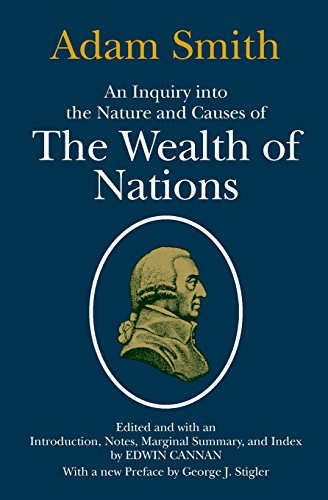 Adam Smith

An Inquiry into the Nature and Causes of

The Wealth of Nations

Edited and with an Introduction, Notes, Marginal Summary, and Index by EDWIN CANNAN

With a new Preface by George J. Stigler